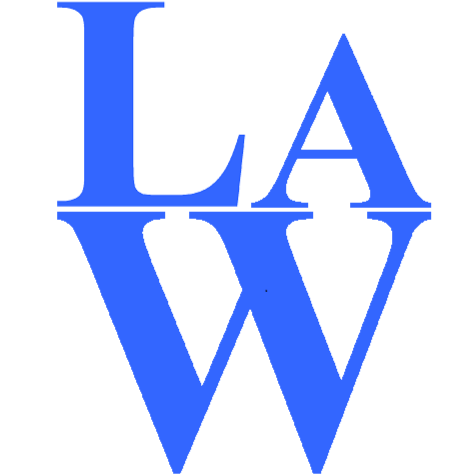 LA
W